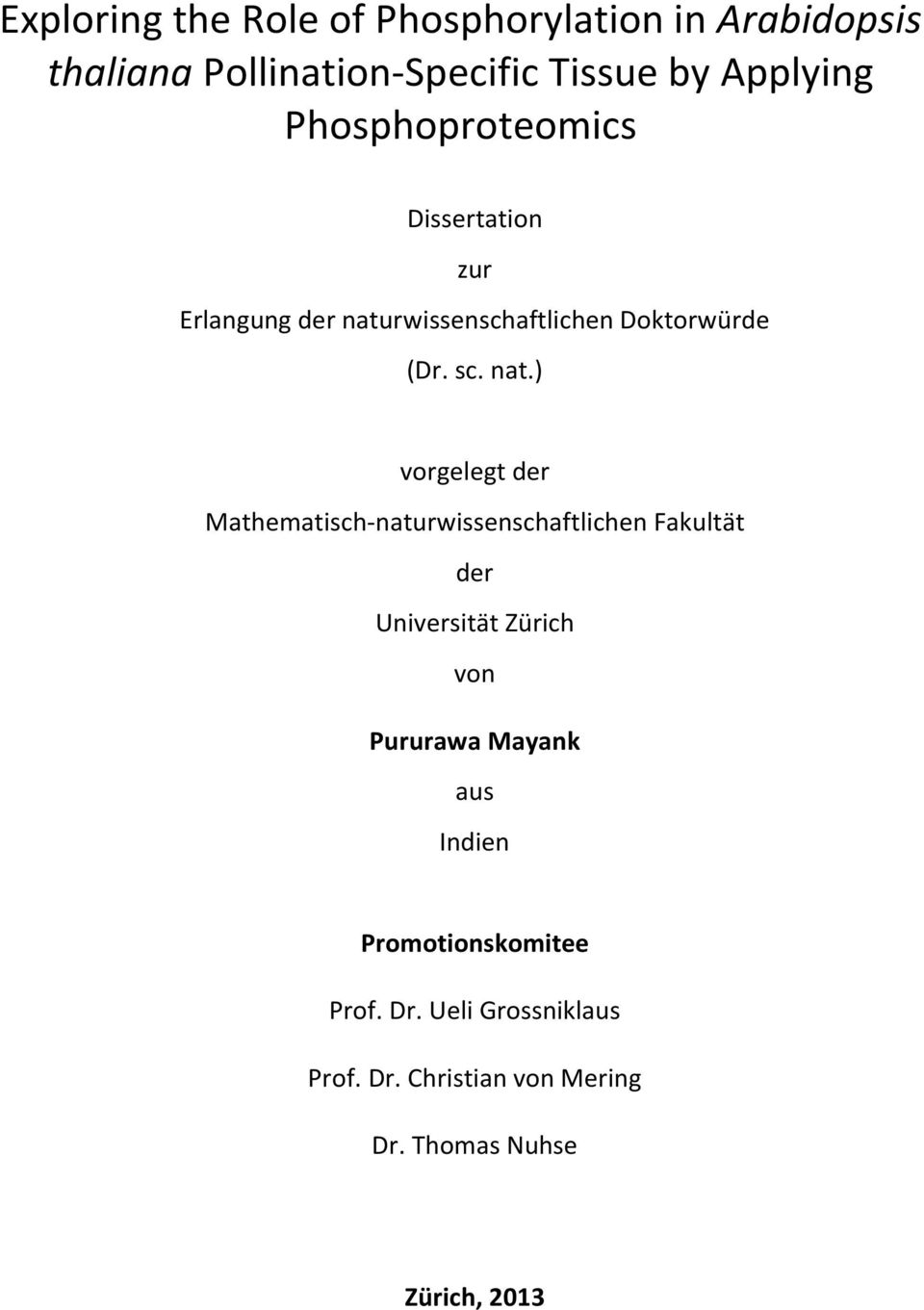 Exploring the Role of Phosphorylation in Arabidopsis thaliana Pollination-Specific Tissue by Applying Phosphoproteomics

Dissertation

zur

Erlangung der naturwissenschaftlichen Doktorwürde

(Dr. sc. nat.)

vorgelegt der

Mathematisch-naturwissenschaftlichen Fakultät

der

Universität Zürich

von

Pururawa Mayank

aus

Indien

Promotionskomitee

Prof. Dr. Ueli Grossniklaus

Prof. Dr. Christian von Mering

Dr. Thomas Nuhse

Zürich, 2013